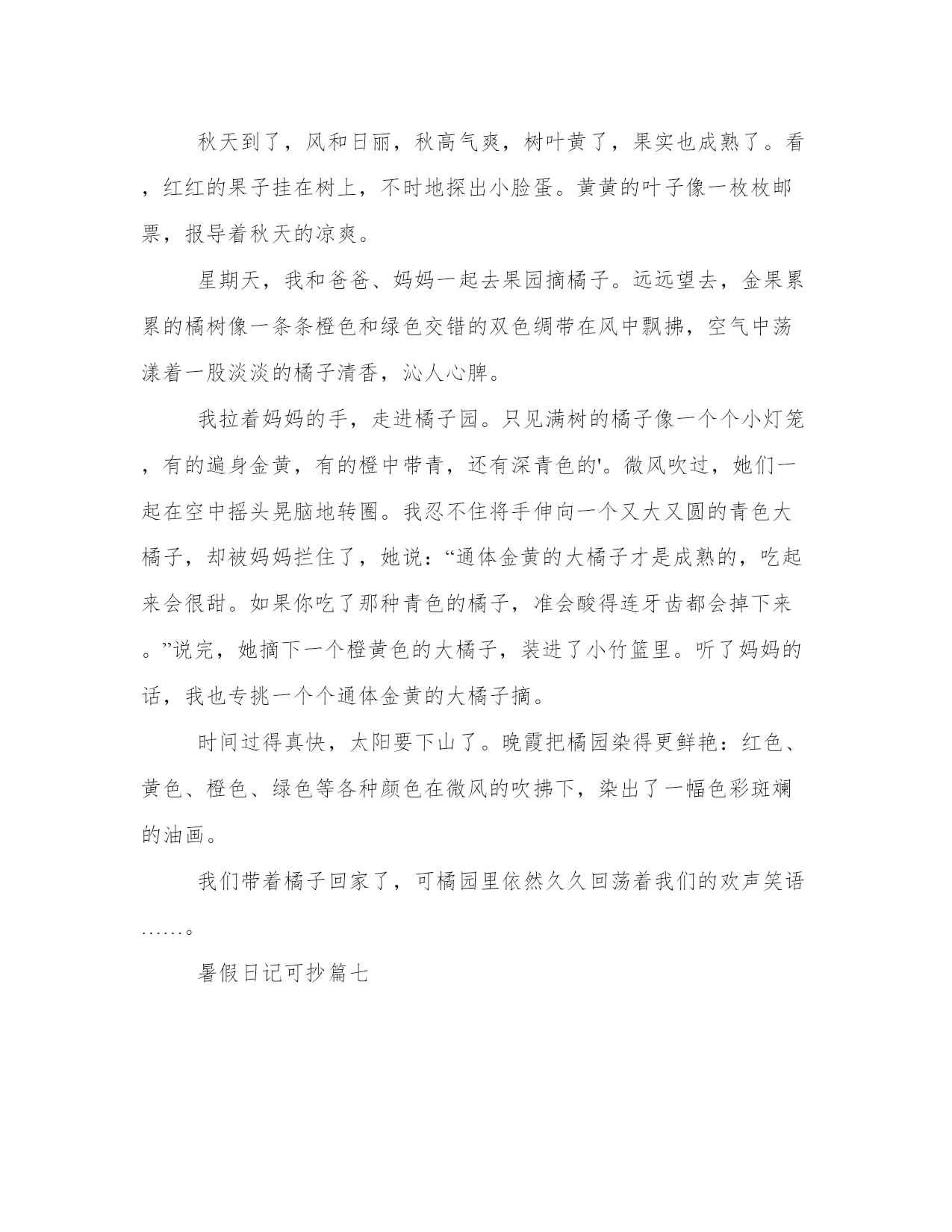 秋天到了，风和日丽，秋高气爽，树叶黄了，果实也成熟了。看，红红的果子挂在树上，不时地探出小脸蛋。黄黄的叶子像一枚枚邮票，报导着秋天的凉爽。

星期天，我和爸爸、妈妈一起去果园摘橘子。远远望去，金果累累的橘树像一条条橙色和绿色交错的双色绸带在风中飘拂，空气中荡漾着一股淡淡的橘子清香，沁人心脾。

我拉着妈妈的手，走进橘子园。只见满树的橘子像一个个小灯笼，有的遍身金黄，有的橙中带青，还有深青色的'。微风吹过，她们一起在空中摇头晃脑地转圈。我忍不住将手伸向一个又大又圆的青色大橘子，却被妈妈拦住了，她说：“通体金黄的大橘子才是成熟的，吃起来会很甜。如果你吃了那种青色的橘子，准会酸得连牙齿都会掉下来。”说完，她摘下一个橙黄色的大橘子，装进了小竹篮里。听了妈妈的话，我也专挑一个个通体金黄的大橘子摘。

时间过得真快，太阳要下山了。晚霞把橘园染得更鲜艳：红色、黄色、橙色、绿色等各种颜色在微风的吹拂下，染出了一幅色彩斑斓的油画。

我们带着橘子回家了，可橘园里依然久久回荡着我们的欢声笑语……。

暑假日记可抄篇七